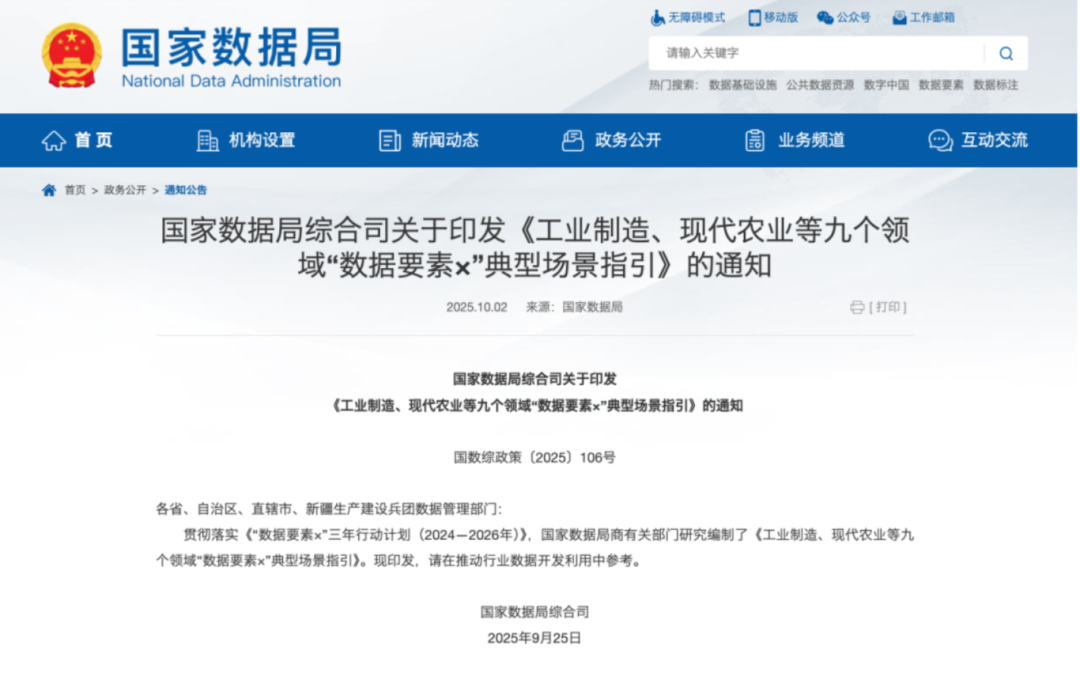 国家数据局
National Data Administration

无障碍模式 移动版 公众号 工作邮箱

请输入关键字

热门搜索： 数据基础设施 公共数据资源 数字中国 数据要素 数据标注

首页 机构设置 新闻动态 政务公开 业务频道 互动交流

首页 > 政务公开 > 通知公告

国家数据局综合司关于印发《工业制造、现代农业等九个领域“数据要素×”典型场景指引》的通知

2025.10.02 来源：国家数据局

[打印]

国家数据局综合司关于印发
《工业制造、现代农业等九个领域“数据要素×”典型场景指引》的通知

国数综政策〔2025〕106号

各省、自治区、直辖市、新疆生产建设兵团数据管理部门：

贯彻落实《“数据要素×”三年行动计划（2024—2026年）》，国家数据局商有关部门研究编制了《工业制造、现代农业等九个领域“数据要素×”典型场景指引》。现印发，请在推动行业数据开发利用中参考。

国家数据局综合司
2025年9月25日